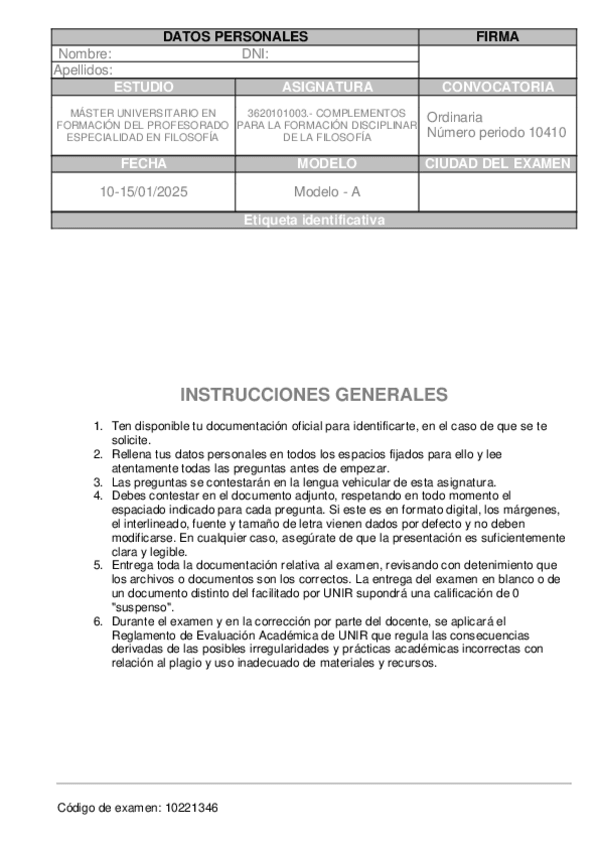 | DATOS PERSONALES | | FIRMA |
|---|---|---|
| Nombre: DNI: | | |
| Apellidos: | | |
| ESTUDIO | ASIGNATURA | CONVOCATORIA |
| MÁSTER UNIVERSITARIO EN FORMACIÓN DEL PROFESORADO ESPECIALIDAD EN FILOSOFÍA | 3620101003.- COMPLEMENTOS PARA LA FORMACIÓN DISCIPLINAR DE LA FILOSOFÍA | Ordinaria Número periodo 10410 |
| FECHA | MODELO | CIUDAD DEL EXAMEN |
| 10-15/01/2025 | Modelo - A | |
| Etiqueta identificativa | | |

INSTRUCCIONES GENERALES

1. Ten disponible tu documentación oficial para identificarte, en el caso de que se te solicite.
2. Rellena tus datos personales en todos los espacios fijados para ello y lee atentamente todas las preguntas antes de empezar.
3. Las preguntas se contestarán en la lengua vehicular de esta asignatura.
4. Debes contestar en el documento adjunto, respetando en todo momento el espaciado indicado para cada pregunta. Si este es en formato digital, los márgenes, el interlineado, fuente y tamaño de letra vienen dados por defecto y no deben modificarse. En cualquier caso, asegúrate de que la presentación es suficientemente clara y legible.
5. Entrega toda la documentación relativa al examen, revisando con detenimiento que los archivos o documentos son los correctos. La entrega del examen en blanco o de un documento distinto del facilitado por UNIR supondrá una calificación de 0 "suspenso".
6. Durante el examen y en la corrección por parte del docente, se aplicará el Reglamento de Evaluación Académica de UNIR que regula las consecuencias derivadas de las posibles irregularidades y prácticas académicas incorrectas con relación al plagio y uso inadecuado de materiales y recursos.

Código de examen: 10221346